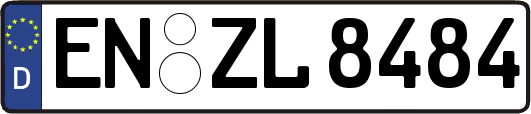 D
EN ZL 8484